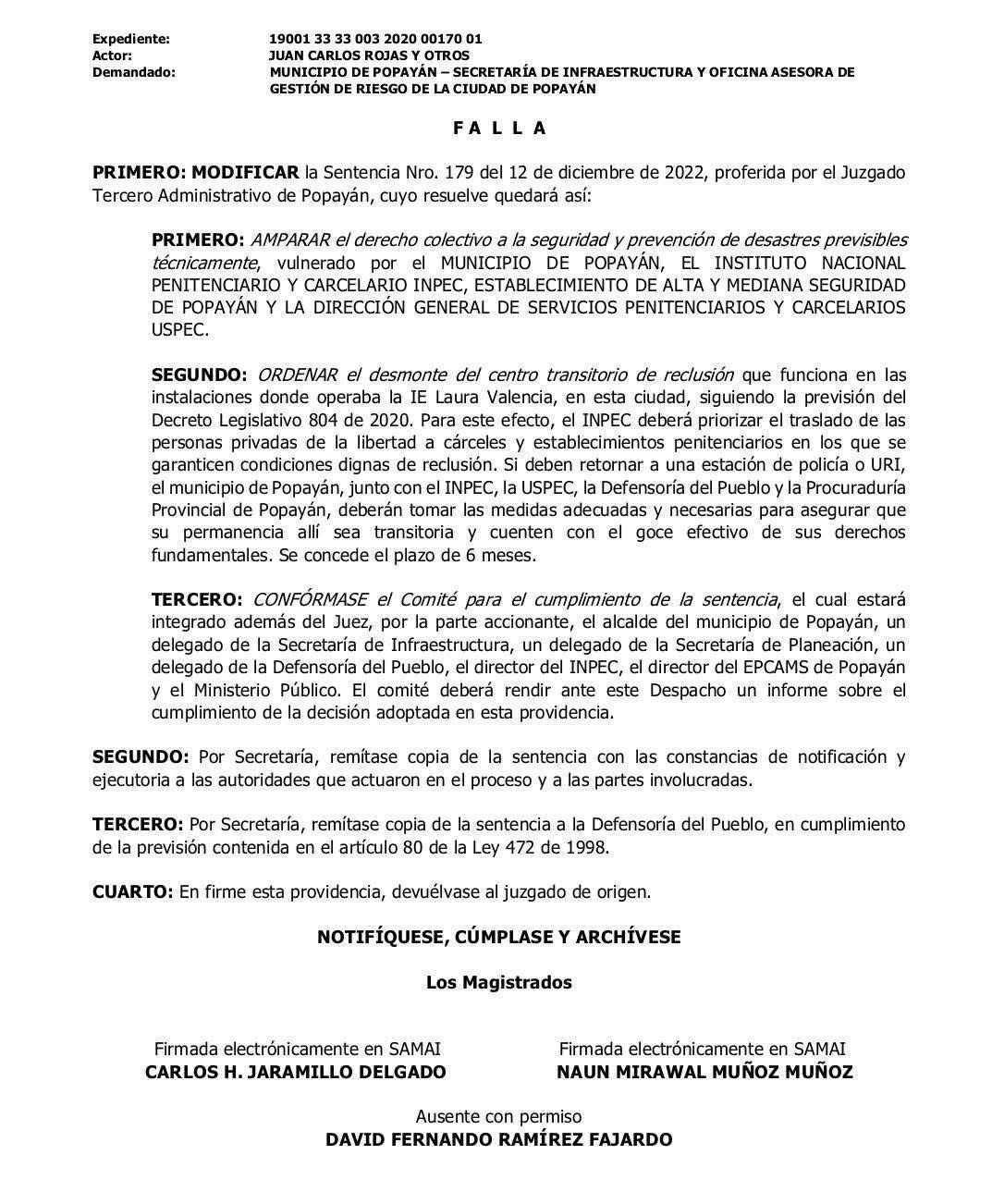 Expediente: 19001 33 33 003 2020 00170 01
Actor: JUAN CARLOS ROJAS Y OTROS
Demandado: MUNICIPIO DE POPAYÁN – SECRETARÍA DE INFRAESTRUCTURA Y OFICINA ASESORA DE GESTIÓN DE RIESGO DE LA CIUDAD DE POPAYÁN

F A L L A

PRIMERO: MODIFICAR la Sentencia Nro. 179 del 12 de diciembre de 2022, proferida por el Juzgado Tercero Administrativo de Popayán, cuyo resuelve quedará así:

PRIMERO: AMPARAR el derecho colectivo a la seguridad y prevención de desastres previsibles técnicamente, vulnerado por el MUNICIPIO DE POPAYÁN, EL INSTITUTO NACIONAL PENITENCIARIO Y CARCELARIO INPEC, ESTABLECIMIENTO DE ALTA Y MEDIANA SEGURIDAD DE POPAYÁN Y LA DIRECCIÓN GENERAL DE SERVICIOS PENITENCIARIOS Y CARCELARIOS USPEC.

SEGUNDO: ORDENAR el desmonte del centro transitorio de reclusión que funciona en las instalaciones donde operaba la IE Laura Valencia, en esta ciudad, siguiendo la previsión del Decreto Legislativo 804 de 2020. Para este efecto, el INPEC deberá priorizar el traslado de las personas privadas de la libertad a cárceles y establecimientos penitenciarios en los que se garanticen condiciones dignas de reclusión. Si deben retornar a una estación de policía o URI, el municipio de Popayán, junto con el INPEC, la USPEC, la Defensoría del Pueblo y la Procuraduría Provincial de Popayán, deberán tomar las medidas adecuadas y necesarias para asegurar que su permanencia allí sea transitoria y cuenten con el goce efectivo de sus derechos fundamentales. Se concede el plazo de 6 meses.

TERCERO: CONFÓRMASE el Comité para el cumplimiento de la sentencia, el cual estará integrado además del Juez, por la parte accionante, el alcalde del municipio de Popayán, un delegado de la Secretaría de Infraestructura, un delegado de la Secretaría de Planeación, un delegado de la Defensoría del Pueblo, el director del INPEC, el director del EPCAMS de Popayán y el Ministerio Público. El comité deberá rendir ante este Despacho un informe sobre el cumplimiento de la decisión adoptada en esta providencia.

SEGUNDO: Por Secretaría, remítase copia de la sentencia con las constancias de notificación y ejecutoria a las autoridades que actuaron en el proceso y a las partes involucradas.

TERCERO: Por Secretaría, remítase copia de la sentencia a la Defensoría del Pueblo, en cumplimiento de la previsión contenida en el artículo 80 de la Ley 472 de 1998.

CUARTO: En firme esta providencia, devuélvase al juzgado de origen.

NOTIFÍQUESE, CÚMPLASE Y ARCHÍVESE

Los Magistrados

Firmada electrónicamente en SAMAI
CARLOS H. JARAMILLO DELGADO

Firmada electrónicamente en SAMAI
NAUN MIRAWAL MUÑOZ MUÑOZ

Ausente con permiso
DAVID FERNANDO RAMÍREZ FAJARDO